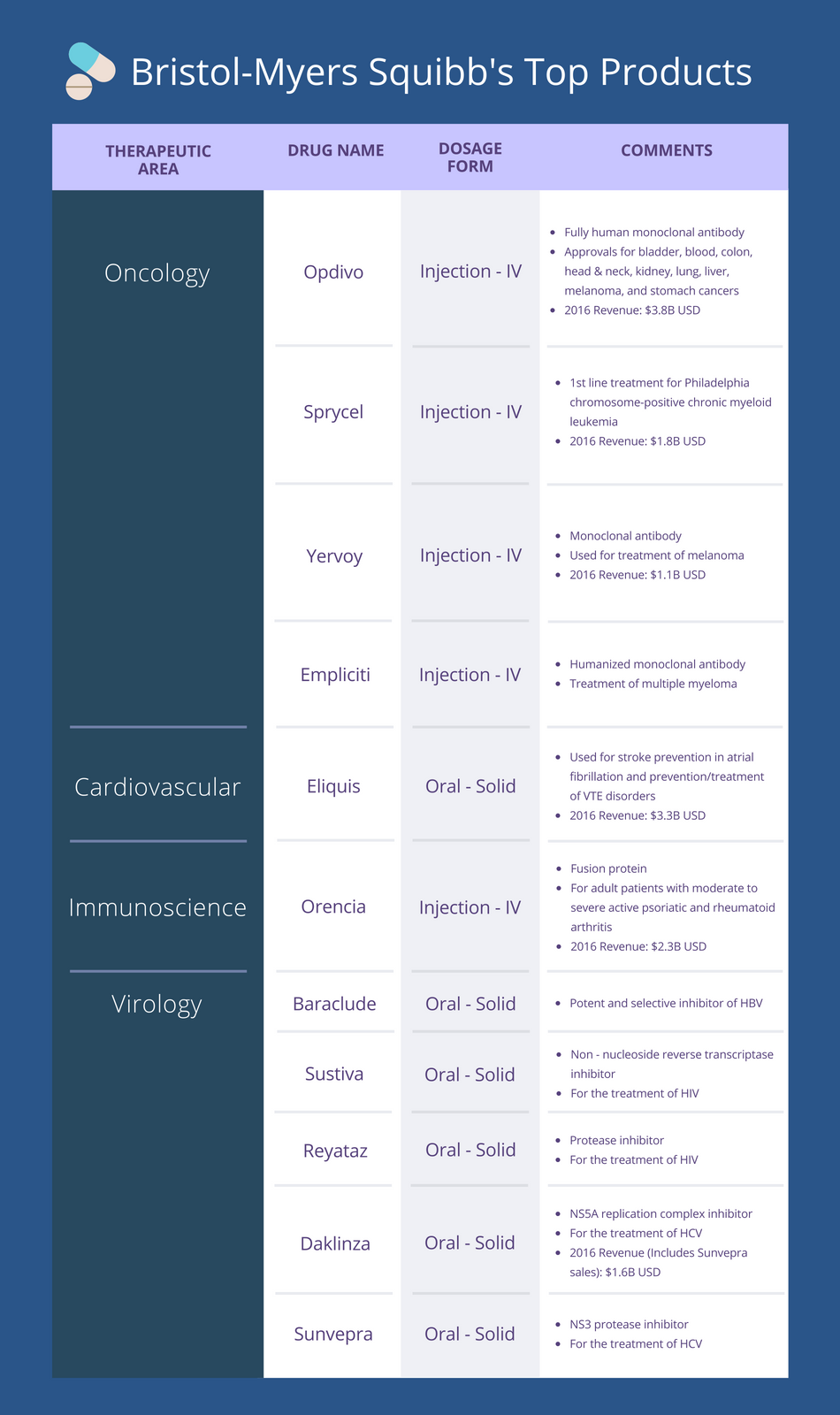 Bristol-Myers Squibb's Top Products

| THERAPEUTIC AREA | DRUG NAME | DOSAGE FORM | COMMENTS |
|---|---|---|---|
| Oncology | Opdivo | Injection - IV | • Fully human monoclonal antibody • Approvals for bladder, blood, colon, head & neck, kidney, lung, liver, melanoma, and stomach cancers • 2016 Revenue: $3.8B USD |
| | Sprycel | Injection - IV | • 1st line treatment for Philadelphia chromosome-positive chronic myeloid leukemia • 2016 Revenue: $1.8B USD |
| | Yervoy | Injection - IV | • Monoclonal antibody • Used for treatment of melanoma • 2016 Revenue: $1.1B USD |
| | Empliciti | Injection - IV | • Humanized monoclonal antibody • Treatment of multiple myeloma |
| Cardiovascular | Eliquis | Oral - Solid | • Used for stroke prevention in atrial fibrillation and prevention/treatment of VTE disorders • 2016 Revenue: $3.3B USD |
| Immunoscience | Orencia | Injection - IV | • Fusion protein • For adult patients with moderate to severe active psoriatic and rheumatoid arthritis • 2016 Revenue: $2.3B USD |
| Virology | Baraclude | Oral - Solid | • Potent and selective inhibitor of HBV |
| | Sustiva | Oral - Solid | • Non - nucleoside reverse transcriptase inhibitor • For the treatment of HIV |
| | Reyataz | Oral - Solid | • Protease inhibitor • For the treatment of HIV |
| | Daklinza | Oral - Solid | • NS5A replication complex inhibitor • For the treatment of HCV • 2016 Revenue (Includes Sunvepra sales): $1.6B USD |
| | Sunvepra | Oral - Solid | • NS3 protease inhibitor • For the treatment of HCV |